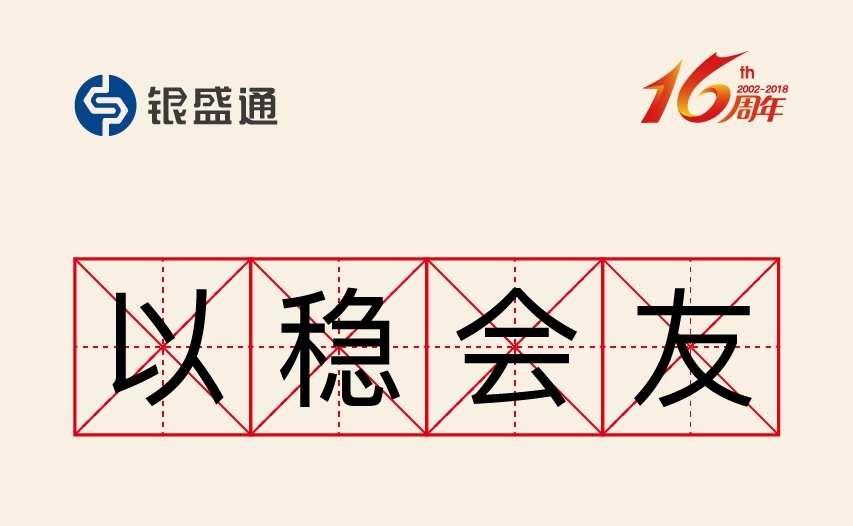 银盛通

16th 2002-2018 周年

以稳会友